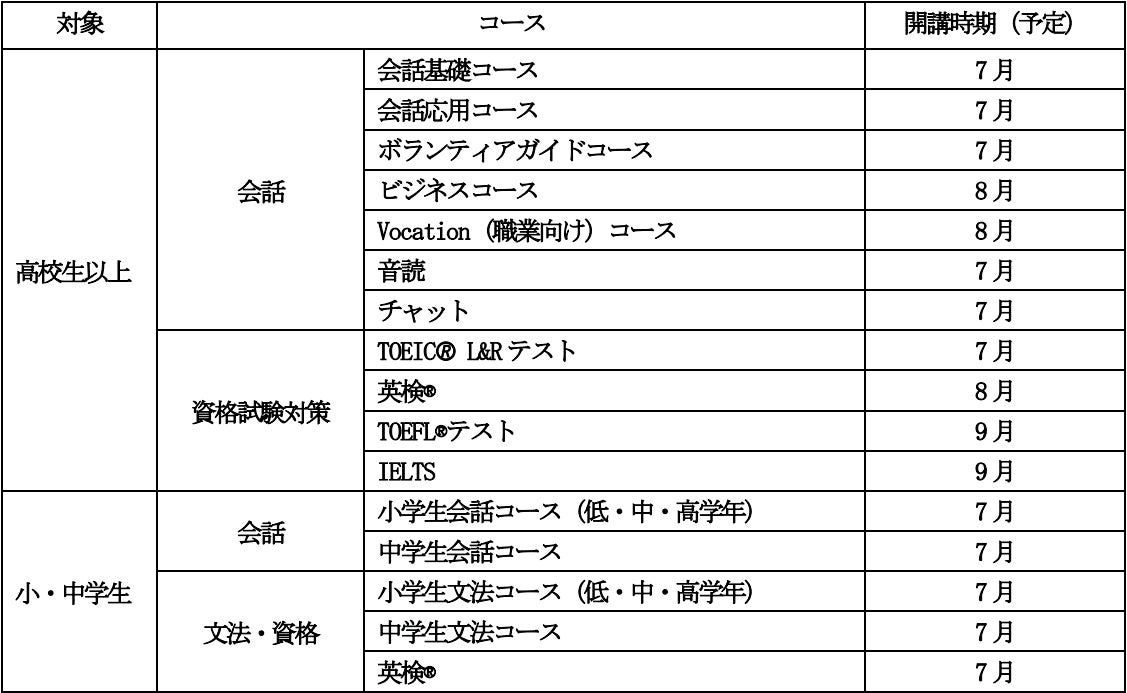 | 対象 | コース | | 開講時期（予定） |
|---|---|---|---|
| 高校生以上 | 会話 | 会話基礎コース | 7月 |
| | | 会話応用コース | 7月 |
| | | ボランティアガイドコース | 7月 |
| | | ビジネスコース | 8月 |
| | | Vocation（職業向け）コース | 8月 |
| | | 音読 | 7月 |
| | | チャット | 7月 |
| | 資格試験対策 | TOEIC® L&Rテスト | 7月 |
| | | 英検® | 8月 |
| | | TOEFL®テスト | 9月 |
| | | IELTS | 9月 |
| 小・中学生 | 会話 | 小学生会話コース（低・中・高学年） | 7月 |
| | | 中学生会話コース | 7月 |
| | 文法・資格 | 小学生文法コース（低・中・高学年） | 7月 |
| | | 中学生文法コース | 7月 |
| | | 英検® | 7月 |